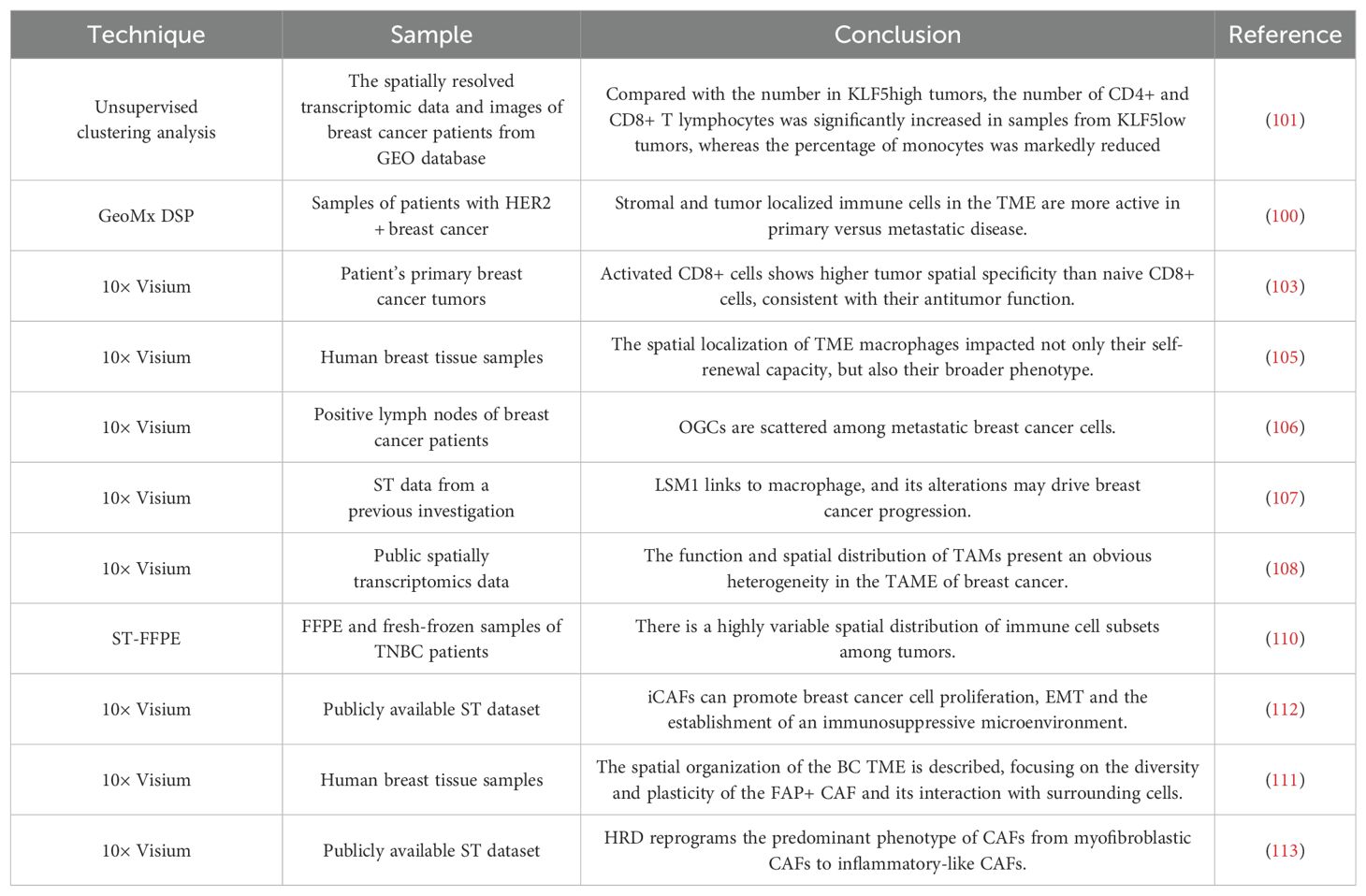 | Technique | Sample | Conclusion | Reference |
|---|---|---|---|
| Unsupervised clustering analysis | The spatially resolved transcriptomic data and images of breast cancer patients from GEO database | Compared with the number in KLF5high tumors, the number of CD4+ and CD8+ T lymphocytes was significantly increased in samples from KLF5low tumors, whereas the percentage of monocytes was markedly reduced | (101) |
| GeoMx DSP | Samples of patients with HER2 + breast cancer | Stromal and tumor localized immune cells in the TME are more active in primary versus metastatic disease. | (100) |
| 10× Visium | Patient's primary breast cancer tumors | Activated CD8+ cells shows higher tumor spatial specificity than naive CD8+ cells, consistent with their antitumor function. | (103) |
| 10× Visium | Human breast tissue samples | The spatial localization of TME macrophages impacted not only their self-renewal capacity, but also their broader phenotype. | (105) |
| 10× Visium | Positive lymph nodes of breast cancer patients | OGCs are scattered among metastatic breast cancer cells. | (106) |
| 10× Visium | ST data from a previous investigation | LSM1 links to macrophage, and its alterations may drive breast cancer progression. | (107) |
| 10× Visium | Public spatially transcriptomics data | The function and spatial distribution of TAMs present an obvious heterogeneity in the TAME of breast cancer. | (108) |
| ST-FFPE | FFPE and fresh-frozen samples of TNBC patients | There is a highly variable spatial distribution of immune cell subsets among tumors. | (110) |
| 10× Visium | Publicly available ST dataset | iCAFs can promote breast cancer cell proliferation, EMT and the establishment of an immunosuppressive microenvironment. | (112) |
| 10× Visium | Human breast tissue samples | The spatial organization of the BC TME is described, focusing on the diversity and plasticity of the FAP+ CAF and its interaction with surrounding cells. | (111) |
| 10× Visium | Publicly available ST dataset | HRD reprograms the predominant phenotype of CAFs from myofibroblastic CAFs to inflammatory-like CAFs. | (113) |